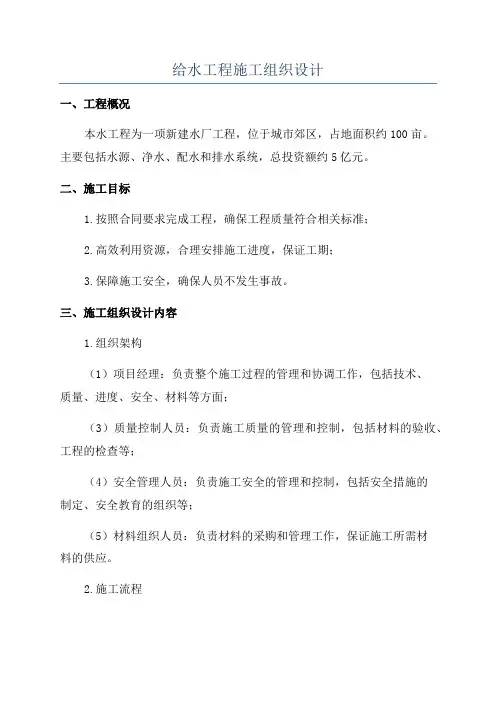 给水工程施工组织设计

一、工程概况

本水工程为一项新建水厂工程，位于城市郊区，占地面积约100亩。主要包括水源、净水、配水和排水系统，总投资额约5亿元。

二、施工目标

1.按照合同要求完成工程，确保工程质量符合相关标准；

2.高效利用资源，合理安排施工进度，保证工期；

3.保障施工安全，确保人员不发生事故。

三、施工组织设计内容

1.组织架构

（1）项目经理：负责整个施工过程的管理和协调工作，包括技术、质量、进度、安全、材料等方面；

（3）质量控制人员：负责施工质量的管理和控制，包括材料的验收、工程的检查等；

（4）安全管理人员：负责施工安全的管理和控制，包括安全措施的制定、安全教育的组织等；

（5）材料组织人员：负责材料的采购和管理工作，保证施工所需材料的供应。

2.施工流程